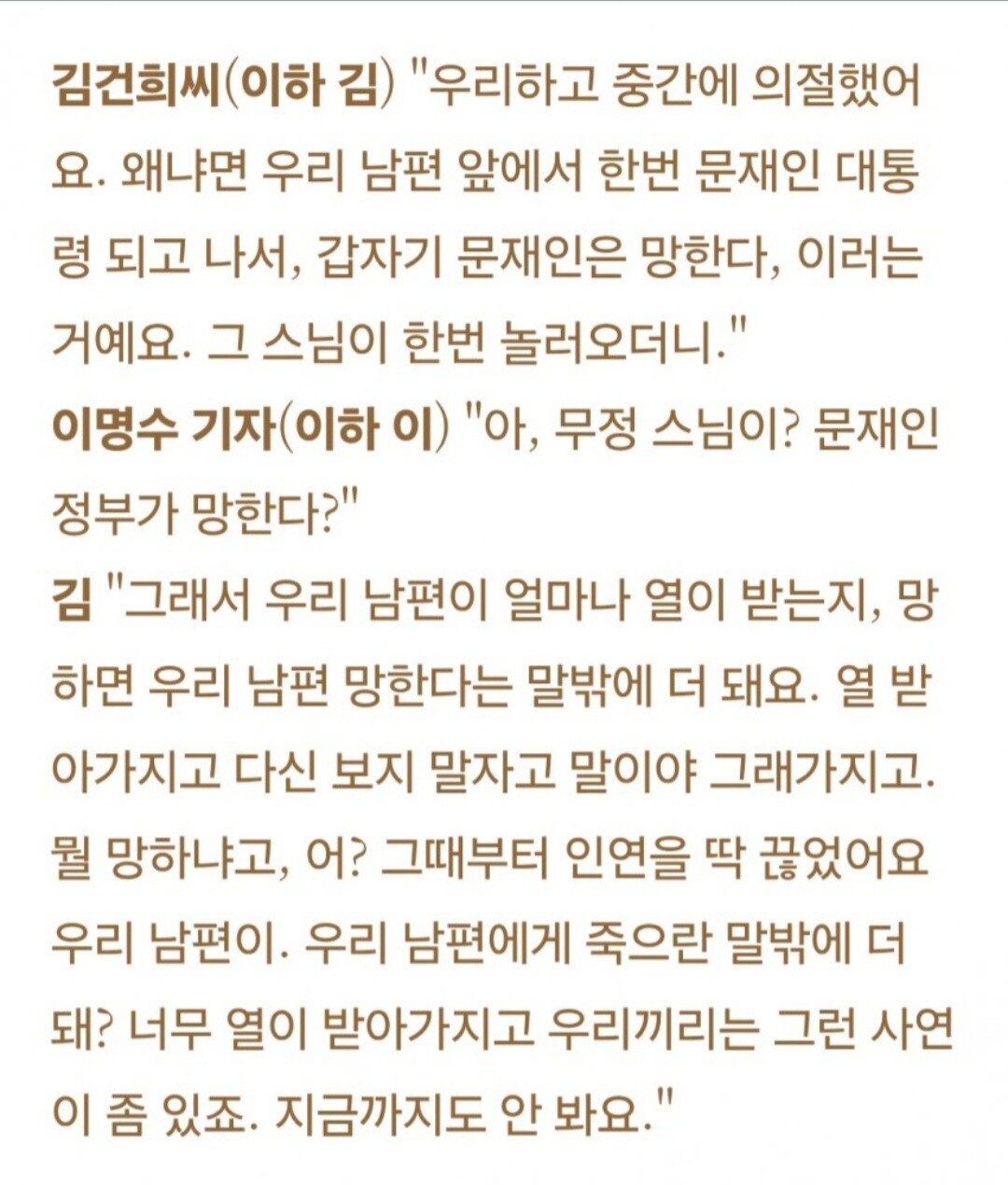 김건희씨(이하 김) "우리하고 중간에 의절했어요. 왜냐면 우리 남편 앞에서 한번 문재인 대통령 되고 나서, 갑자기 문재인은 망한다, 이러는 거예요. 그 스님이 한번 놀러오더니."
이명수 기자(이하 이) "아, 무정 스님이? 문재인 정부가 망한다?"
김 "그래서 우리 남편이 얼마나 열이 받는지, 망하면 우리 남편 망한다는 말밖에 더 돼요. 열 받아가지고 다신 보지 말자고 말이야 그래가지고. 뭘 망하냐고, 어? 그때부터 인연을 딱 끊었어요 우리 남편이. 우리 남편에게 죽으란 말밖에 더 돼? 너무 열이 받아가지고 우리끼리는 그런 사연이 좀 있죠. 지금까지도 안 봐요."